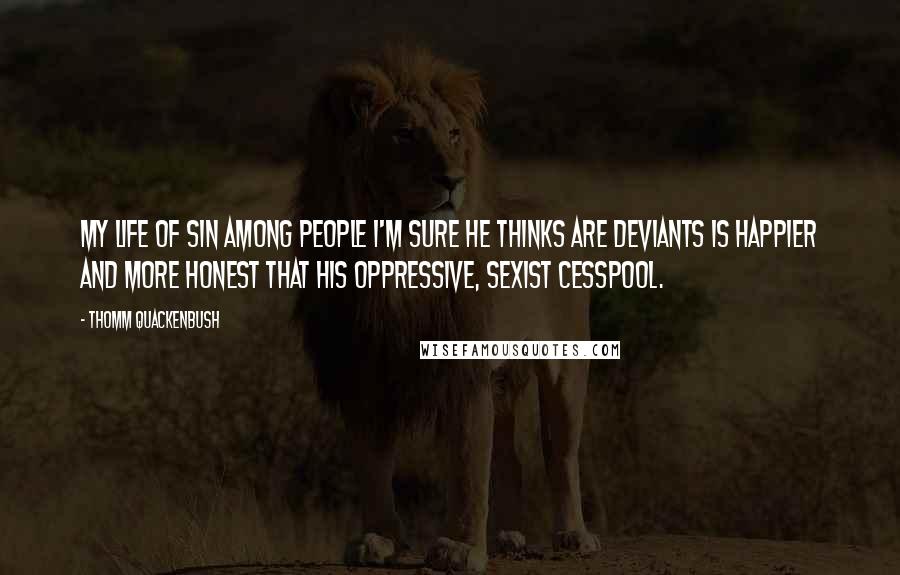 MY LIFE OF SIN AMONG PEOPLE I'M SURE HE THINKS ARE DEVIANTS IS HAPPIER AND MORE HONEST THAT HIS OPPRESSIVE, SEXIST CESSPOOL.

- THOMM QUACKENBUSH

WISEFAMOUSQUOTES.COM